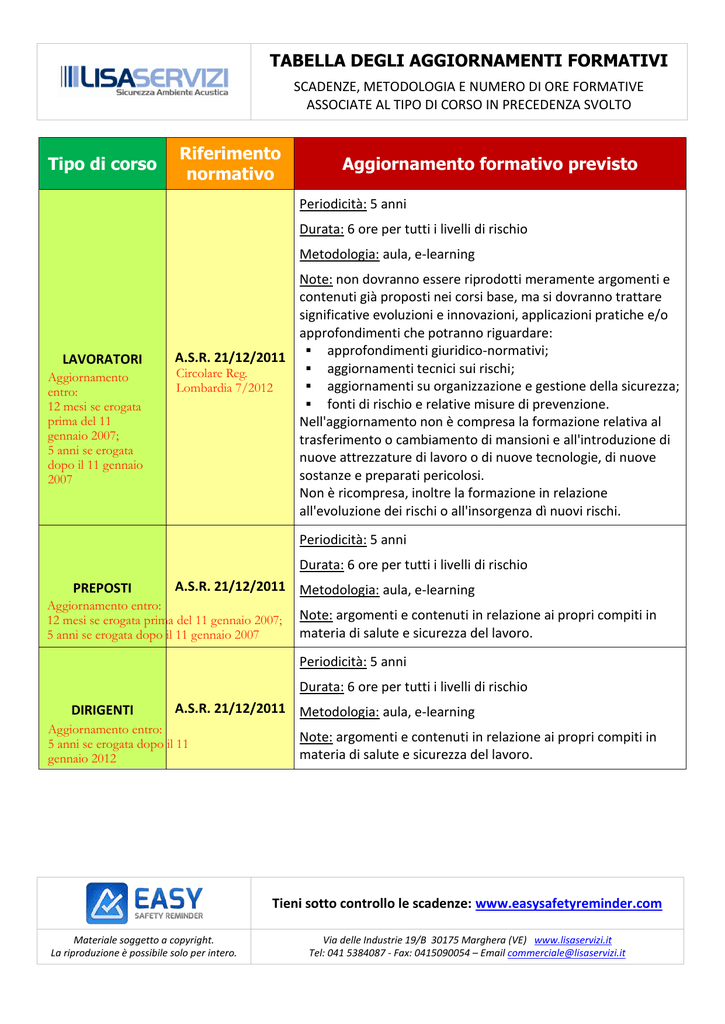 LISASERVIZI
Sicurezza Ambiente Acustica

TABELLA DEGLI AGGIORNAMENTI FORMATIVI
SCADENZE, METODOLOGIA E NUMERO DI ORE FORMATIVE ASSOCIATE AL TIPO DI CORSO IN PRECEDENZA SVOLTO

| Tipo di corso | Riferimento normativo | Aggiornamento formativo previsto |
|---|---|---|
| LAVORATORI Aggiornamento entro: 12 mesi se erogata prima del 11 gennaio 2007; 5 anni se erogata dopo il 11 gennaio 2007 | A.S.R. 21/12/2011 Circolare Reg. Lombardia 7/2012 | Periodicità: 5 anni Durata: 6 ore per tutti i livelli di rischio Metodologia: aula, e-learning Note: non dovranno essere riprodotti meramente argomenti e contenuti già proposti nei corsi base, ma si dovranno trattare significative evoluzioni e innovazioni, applicazioni pratiche e/o approfondimenti che potranno riguardare: ▪ approfondimenti giuridico-normativi; ▪ aggiornamenti tecnici sui rischi; ▪ aggiornamenti su organizzazione e gestione della sicurezza; ▪ fonti di rischio e relative misure di prevenzione. Nell'aggiornamento non è compresa la formazione relativa al trasferimento o cambiamento di mansioni e all'introduzione di nuove attrezzature di lavoro o di nuove tecnologie, di nuove sostanze e preparati pericolosi. Non è ricompresa, inoltre la formazione in relazione all'evoluzione dei rischi o all'insorgenza dì nuovi rischi. |
| PREPOSTI Aggiornamento entro: 12 mesi se erogata prima del 11 gennaio 2007; 5 anni se erogata dopo il 11 gennaio 2007 | A.S.R. 21/12/2011 | Periodicità: 5 anni Durata: 6 ore per tutti i livelli di rischio Metodologia: aula, e-learning Note: argomenti e contenuti in relazione ai propri compiti in materia di salute e sicurezza del lavoro. |
| DIRIGENTI Aggiornamento entro: 5 anni se erogata dopo il 11 gennaio 2012 | A.S.R. 21/12/2011 | Periodicità: 5 anni Durata: 6 ore per tutti i livelli di rischio Metodologia: aula, e-learning Note: argomenti e contenuti in relazione ai propri compiti in materia di salute e sicurezza del lavoro. |

EASY SAFETY REMINDER
Tieni sotto controllo le scadenze: www.easysafetyreminder.com

Materiale soggetto a copyright.
La riproduzione è possibile solo per intero.

Via delle Industrie 19/B 30175 Marghera (VE) www.lisaservizi.it
Tel: 041 5384087 - Fax: 0415090054 – Email commerciale@lisaservizi.it